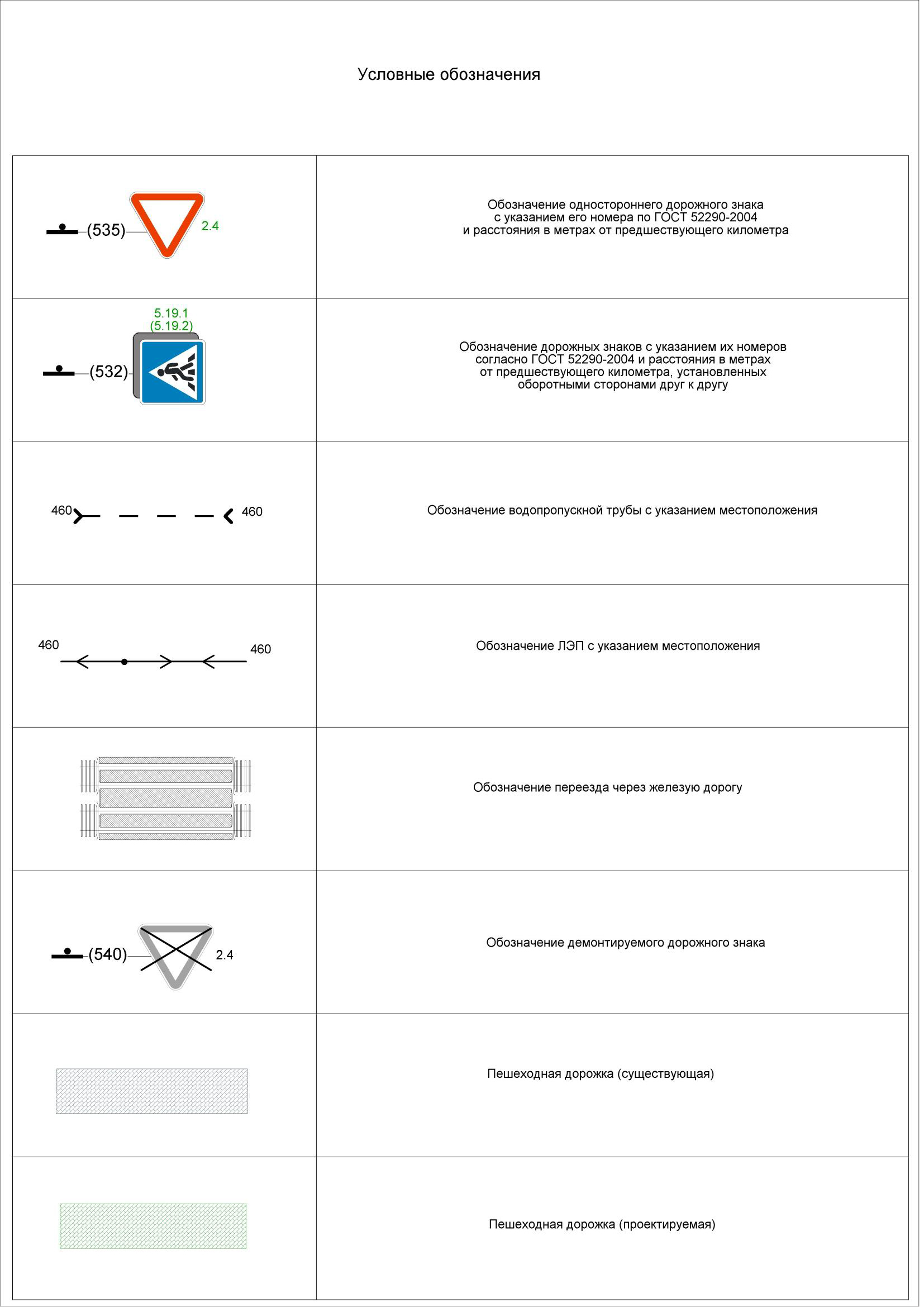 Условные обозначения

| | |
|---|---|
| (535) 2.4 | Обозначение одностороннего дорожного знака с указанием его номера по ГОСТ 52290-2004 и расстояния в метрах от предшествующего километра |
| 5.19.1 (5.19.2) (532) | Обозначение дорожных знаков с указанием их номеров согласно ГОСТ 52290-2004 и расстояния в метрах от предшествующего километра, установленных оборотными сторонами друг к другу |
| 460 460 | Обозначение водопропускной трубы с указанием местоположения |
| 460 460 | Обозначение ЛЭП с указанием местоположения |
| | Обозначение переезда через железую дорогу |
| (540) 2.4 | Обозначение демонтируемого дорожного знака |
| | Пешеходная дорожка (существующая) |
| | Пешеходная дорожка (проектируемая) |